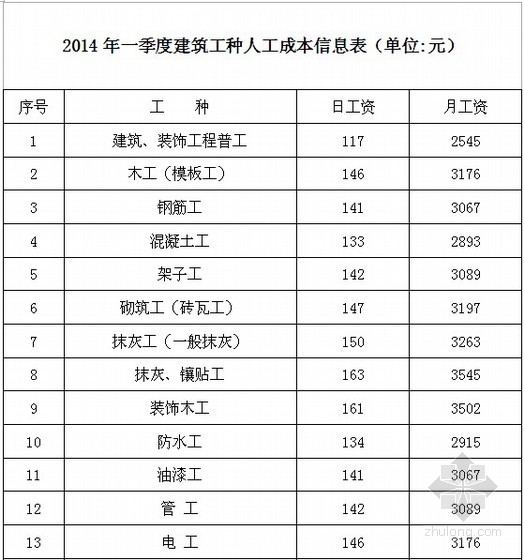 2014 年一季度建筑工种人工成本信息表（单位:元）

| 序号 | 工　种 | 日工资 | 月工资 |
|---|---|---|---|
| 1 | 建筑、装饰工程普工 | 117 | 2545 |
| 2 | 木工（模板工） | 146 | 3176 |
| 3 | 钢筋工 | 141 | 3067 |
| 4 | 混凝土工 | 133 | 2893 |
| 5 | 架子工 | 142 | 3089 |
| 6 | 砌筑工（砖瓦工） | 147 | 3197 |
| 7 | 抹灰工（一般抹灰） | 150 | 3263 |
| 8 | 抹灰、镶贴工 | 163 | 3545 |
| 9 | 装饰木工 | 161 | 3502 |
| 10 | 防水工 | 134 | 2915 |
| 11 | 油漆工 | 141 | 3067 |
| 12 | 管 工 | 142 | 3089 |
| 13 | 电 工 | 146 | 3176 |

zhulong.com